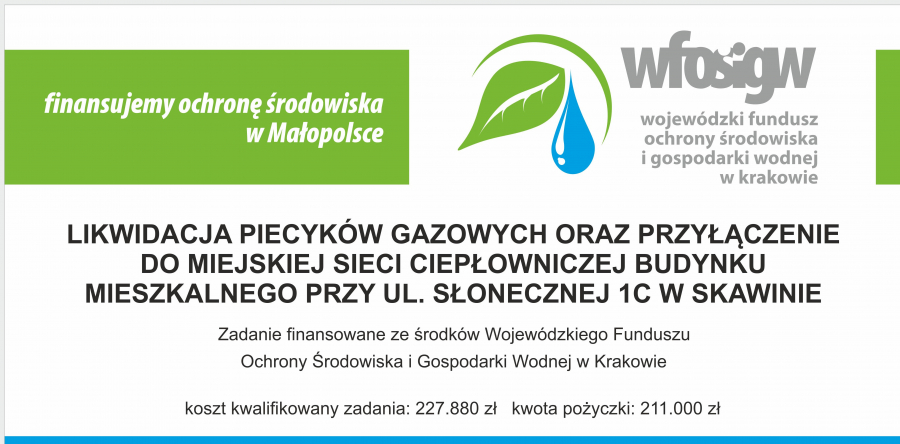 finansujemy ochronę środowiska w Małopolsce

wfosigw

wojewódzki fundusz ochrony środowiska i gospodarki wodnej w krakowie

LIKWIDACJA PIECYKÓW GAZOWYCH ORAZ PRZYŁĄCZENIE DO MIEJSKIEJ SIECI CIEPŁOWNICZEJ BUDYNKU MIESZKALNEGO PRZY UL. SŁONECZNEJ 1C W SKAWINIE

Zadanie finansowane ze środków Wojewódzkiego Funduszu Ochrony Środowiska i Gospodarki Wodnej w Krakowie

koszt kwalifikowany zadania: 227.880 zł   kwota pożyczki: 211.000 zł